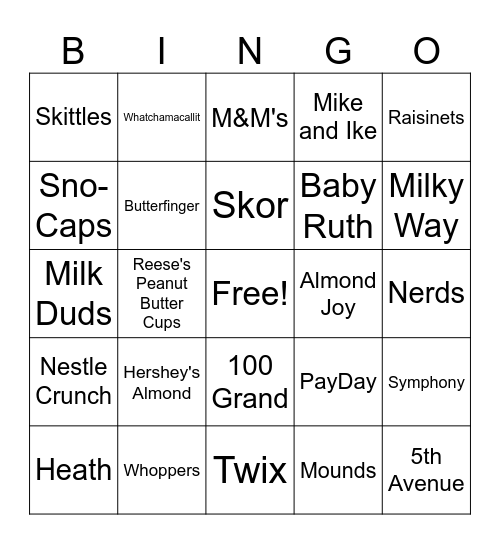 | B | I | N | G | O |
|---|---|---|---|---|
| Skittles | Whatchamacallit | M&M's | Mike and Ike | Raisinets |
| Sno-Caps | Butterfinger | Skor | Baby Ruth | Milky Way |
| Milk Duds | Reese's Peanut Butter Cups | Free! | Almond Joy | Nerds |
| Nestle Crunch | Hershey's Almond | 100 Grand | PayDay | Symphony |
| Heath | Whoppers | Twix | Mounds | 5th Avenue |